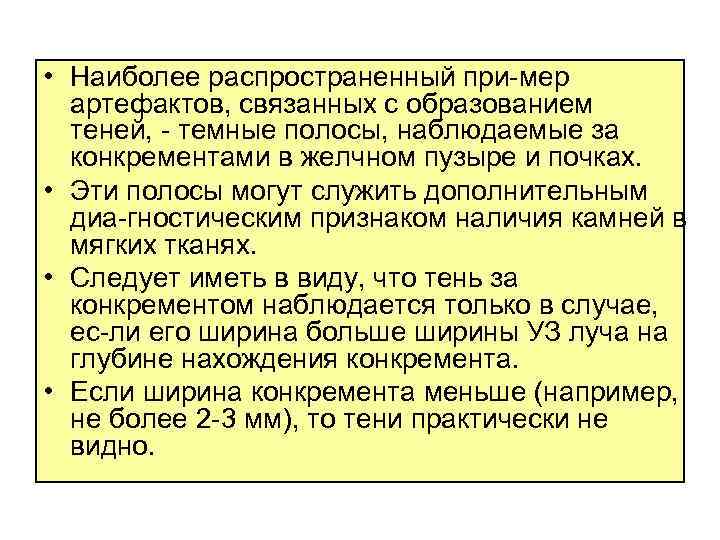 • Наиболее распространенный при-мер артефактов, связанных с образованием теней, - темные полосы, наблюдаемые за конкрементами в желчном пузыре и почках.
• Эти полосы могут служить дополнительным диа-гностическим признаком наличия камней в мягких тканях.
• Следует иметь в виду, что тень за конкрементом наблюдается только в случае, ес-ли его ширина больше ширины УЗ луча на глубине нахождения конкремента.
• Если ширина конкремента меньше (например, не более 2-3 мм), то тени практически не видно.